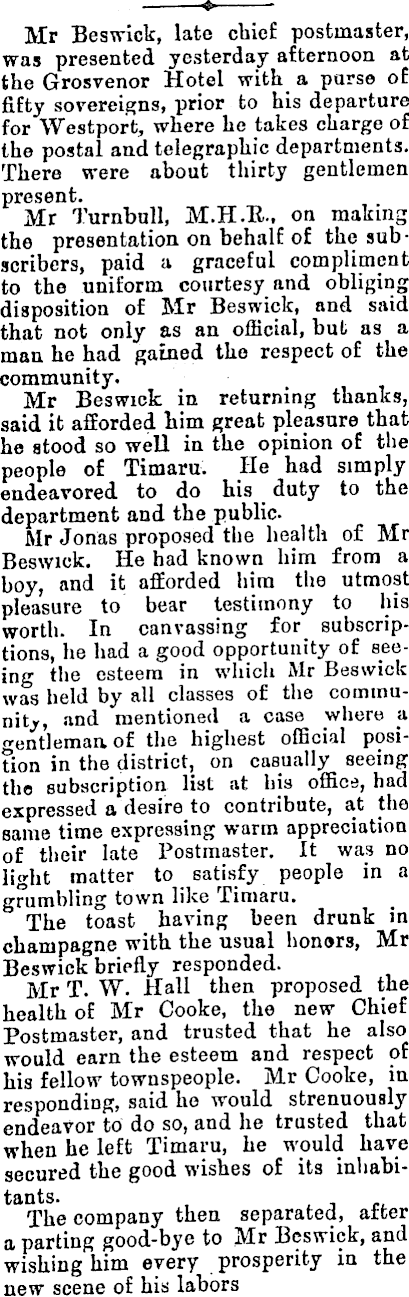 Mr Beswick, late chief postmaster, was presented yesterday afternoon at the Grosvenor Hotel with a purse of fifty sovereigns, prior to his departure for Westport, where he takes charge of the postal and telegraphic departments. There were about thirty gentlemen present.

Mr Turnbull, M.H.R., on making the presentation on behalf of the subscribers, paid a graceful compliment to the uniform courtesy and obliging disposition of Mr Beswick, and said that not only as an official, but as a man he had gained the respect of the community.

Mr Beswick in returning thanks, said it afforded him great pleasure that he stood so well in the opinion of the people of Timaru. He had simply endeavored to do his duty to the department and the public.

Mr Jonas proposed the health of Mr Beswick. He had known him from a boy, and it afforded him the utmost pleasure to bear testimony to his worth. In canvassing for subscriptions, he had a good opportunity of seeing the esteem in which Mr Beswick was held by all classes of the community, and mentioned a case where a gentleman of the highest official position in the district, on casually seeing the subscription list at his office, had expressed a desire to contribute, at the same time expressing warm appreciation of their late Postmaster. It was no light matter to satisfy people in a grumbling town like Timaru.

The toast having been drunk in champagne with the usual honors, Mr Beswick briefly responded.

Mr T. W. Hall then proposed the health of Mr Cooke, the new Chief Postmaster, and trusted that he also would earn the esteem and respect of his fellow townspeople. Mr Cooke, in responding, said he would strenuously endeavor to do so, and he trusted that when he left Timaru, he would have secured the good wishes of its inhabitants.

The company then separated, after a parting good-bye to Mr Beswick, and wishing him every prosperity in the new scene of his labors